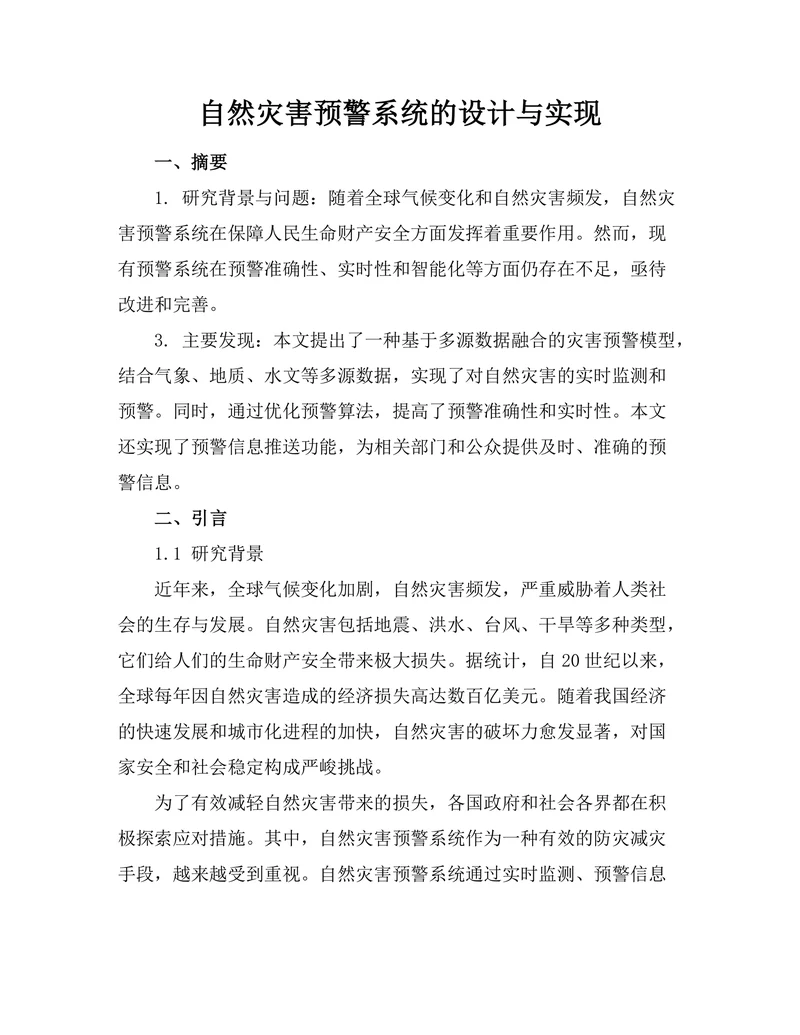 自然灾害预警系统的设计与实现

一、摘要

1. 研究背景与问题：随着全球气候变化和自然灾害频发，自然灾害预警系统在保障人民生命财产安全方面发挥着重要作用。然而，现有预警系统在预警准确性、实时性和智能化等方面仍存在不足，亟待改进和完善。

3. 主要发现：本文提出了一种基于多源数据融合的灾害预警模型，结合气象、地质、水文等多源数据，实现了对自然灾害的实时监测和预警。同时，通过优化预警算法，提高了预警准确性和实时性。本文还实现了预警信息推送功能，为相关部门和公众提供及时、准确的预警信息。

二、引言

1.1 研究背景

近年来，全球气候变化加剧，自然灾害频发，严重威胁着人类社会的生存与发展。自然灾害包括地震、洪水、台风、干旱等多种类型，它们给人们的生命财产安全带来极大损失。据统计，自20世纪以来，全球每年因自然灾害造成的经济损失高达数百亿美元。随着我国经济的快速发展和城市化进程的加快，自然灾害的破坏力愈发显著，对国家安全和社会稳定构成严峻挑战。

为了有效减轻自然灾害带来的损失，各国政府和社会各界都在积极探索应对措施。其中，自然灾害预警系统作为一种有效的防灾减灾手段，越来越受到重视。自然灾害预警系统通过实时监测、预警信息